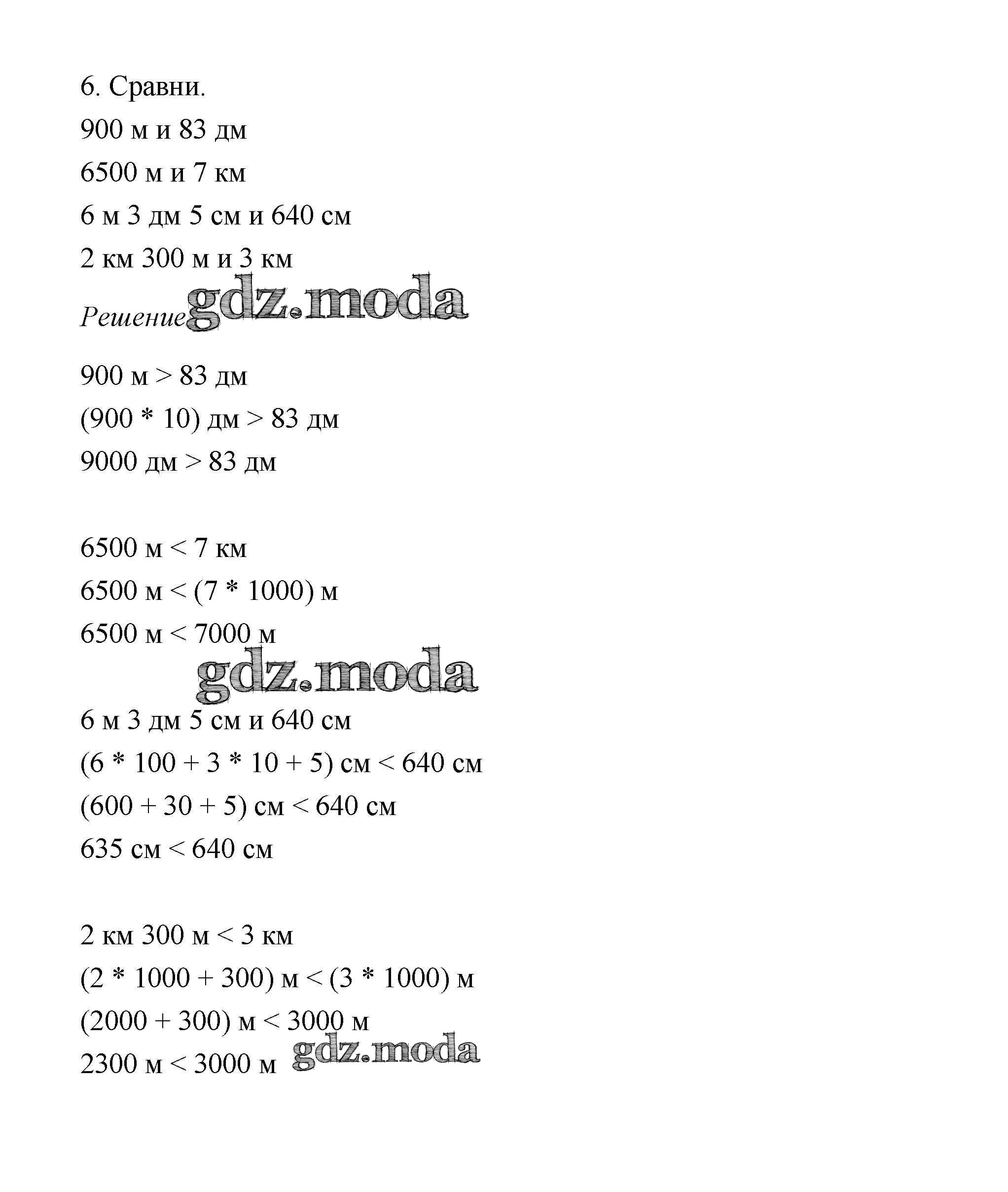 6. Сравни.

900 м и 83 дм

6500 м и 7 км

6 м 3 дм 5 см и 640 см

2 км 300 м и 3 км

Решение gdz.moda

900 м > 83 дм

(900 * 10) дм > 83 дм

9000 дм > 83 дм

6500 м < 7 км

6500 м < (7 * 1000) м

6500 м < 7000 м

gdz.moda

6 м 3 дм 5 см и 640 см

(6 * 100 + 3 * 10 + 5) см < 640 см

(600 + 30 + 5) см < 640 см

635 см < 640 см

2 км 300 м < 3 км

(2 * 1000 + 300) м < (3 * 1000) м

(2000 + 300) м < 3000 м

2300 м < 3000 м gdz.moda